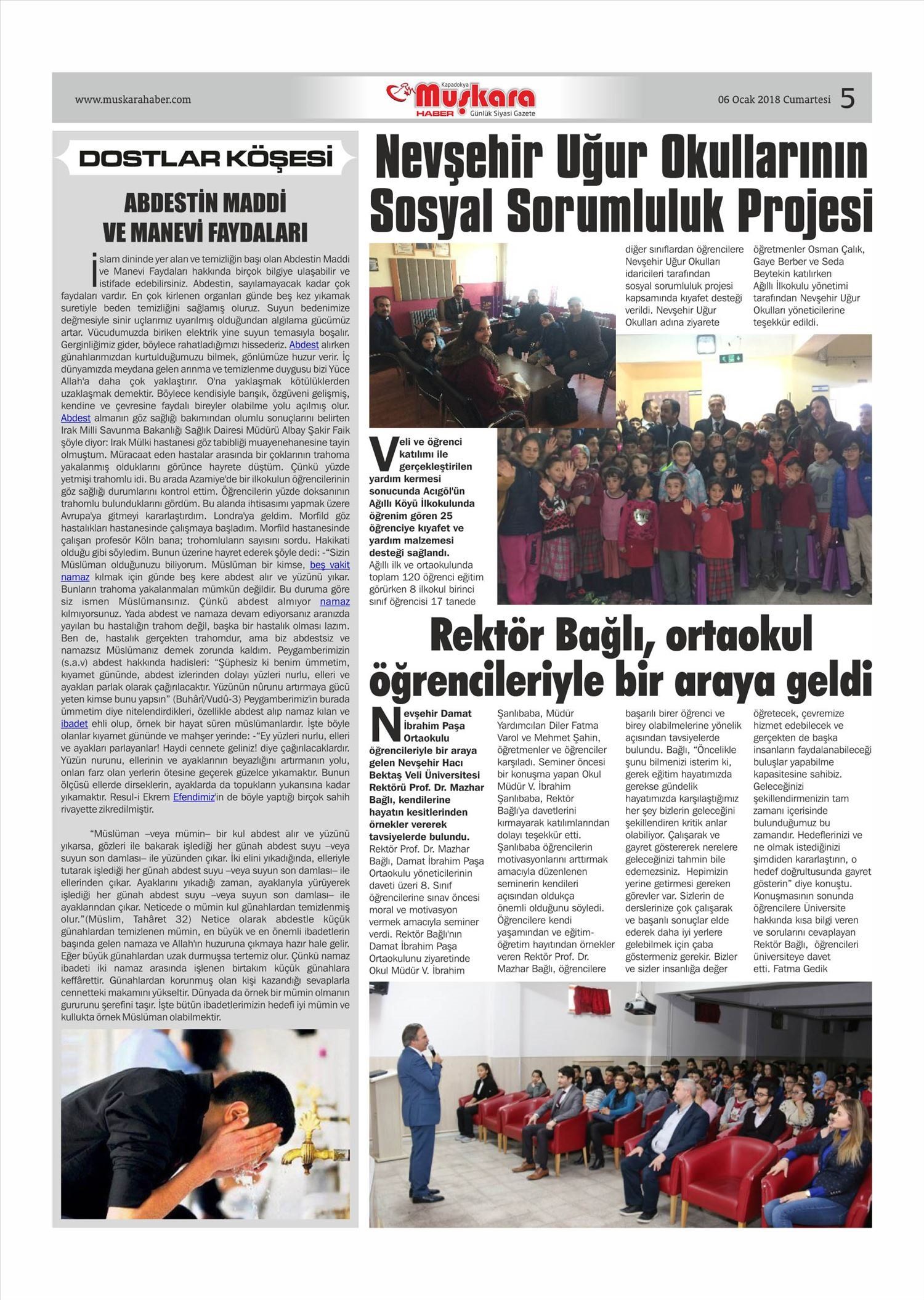 www.muskarahaber.com

Kapadokya Muskara HABER Günlük Siyasi Gazete

06 Ocak 2018 Cumartesi 5

DOSTLAR KÖŞESİ

ABDESTİN MADDİ VE MANEVİ FAYDALARI

İslam dininde yer alan ve temizliğin başı olan Abdestin Maddi ve Manevi Faydaları hakkında birçok bilgiye ulaşabilir ve istifade edebilirsiniz. Abdestin, sayılamayacak kadar çok faydaları vardır. En çok kirlenen organları günde beş kez yıkamak suretiyle beden temizliğini sağlamış oluruz. Suyun bedenimize değmesiyle sinir uçlarımız uyarılmış olduğundan algılama gücümüz artar. Vücudumuzda biriken elektrik yine suyun temasıyla boşalır. Gerginliğimiz gider, böylece rahatladığımızı hissederiz. Abdest alırken günahlarımızdan kurtulduğumuzu bilmek, gönlümüze huzur verir. İç dünyamızda meydana gelen arınma ve temizlenme duygusu bizi Yüce Allah'a daha çok yaklaştırır. O'na yaklaşmak kötülüklerden uzaklaşmak demektir. Böylece kendisiyle barışık, özgüveni gelişmiş, kendine ve çevresine faydalı bireyler olabilme yolu açılmış olur. Abdest almanın göz sağlığı bakımından olumlu sonuçlarını belirten Irak Milli Savunma Bakanlığı Sağlık Dairesi Müdürü Albay Şakir Faik şöyle diyor: Irak Mülki hastanesi göz tabibliği muayenehanesine tayin olmuştum. Müracaat eden hastalar arasında bir çoklarının trahoma yakalanmış olduklarını görünce hayrete düştüm. Çünkü yüzde yetmişi trahomlu idi. Bu arada Azamiye'de bir ilkokulun öğrencilerinin göz sağlığı durumlarını kontrol ettim. Öğrencilerin yüzde doksanının trahomlu bulunduklarını gördüm. Bu alanda ihtisasımı yapmak üzere Avrupa'ya gitmeyi kararlaştırdım. Londra'ya geldim. Morfild göz hastalıkları hastanesinde çalışmaya başladım. Morfild hastanesinde çalışan profesör Köln bana; trohomluların sayısını sordu. Hakikati olduğu gibi söyledim. Bunun üzerine hayret ederek şöyle dedi: -"Sizin Müslüman olduğunuzu biliyorum. Müslüman bir kimse, beş vakit namaz kılmak için günde beş kere abdest alır ve yüzünü yıkar. Bunların trahoma yakalanmaları mümkün değildir. Bu duruma göre siz ismen Müslümansınız. Çünkü abdest almıyor namaz kılmıyorsunuz. Yada abdest ve namaza devam ediyorsanız aranızda yayılan bu hastalığın trahom değil, başka bir hastalık olması lazım. Ben de, hastalık gerçekten trahomdur, ama biz abdestsiz ve namazsız Müslümanız demek zorunda kaldım. Peygamberimizin (s.a.v) abdest hakkında hadisleri: "Şüphesiz ki benim ümmetim, kıyamet gününde, abdest izlerinden dolayı yüzleri nurlu, elleri ve ayakları parlak olarak çağırılacaktır. Yüzünün nûrunu artırmaya gücü yeten kimse bunu yapsın" (Buhârî/Vudû-3) Peygamberimiz'in burada ümmetim diye nitelendirdikleri, özellikle abdest alıp namaz kılan ve ibadet ehli olup, örnek bir hayat süren müslümanlardır. İşte böyle olanlar kıyamet gününde ve mahşer yerinde: -"Ey yüzleri nurlu, elleri ve ayakları parlayanlar! Haydi cennete geliniz! diye çağırılacaklardır. Yüzün nurunu, ellerinin ve ayaklarının beyazlığını artırmanın yolu, onları farz olan yerlerin ötesine geçerek güzelce yıkamaktır. Bunun ölçüsü ellerde dirseklerin, ayaklarda da topukların yukarısına kadar yıkamaktır. Resul-i Ekrem Efendimiz'in de böyle yaptığı birçok sahih rivayette zikredilmiştir.

"Müslüman –veya mümin– bir kul abdest alır ve yüzünü yıkarsa, gözleri ile bakarak işlediği her günah abdest suyu –veya suyun son damlası– ile yüzünden çıkar. İki elini yıkadığında, elleriyle tutarak işlediği her günah abdest suyu –veya suyun son damlası– ile ellerinden çıkar. Ayaklarını yıkadığı zaman, ayaklarıyla yürüyerek işlediği her günah abdest suyu –veya suyun son damlası– ile ayaklarından çıkar. Neticede o mümin kul günahlardan temizlenmiş olur."(Müslim, Tahâret 32) Netice olarak abdestle küçük günahlardan temizlenen mümin, en büyük ve en önemli ibadetlerin başında gelen namaza ve Allah'ın huzuruna çıkmaya hazır hale gelir. Eğer büyük günahlardan uzak durmuşsa tertemiz olur. Çünkü namaz ibadeti iki namaz arasında işlenen birtakım küçük günahlara keffârettir. Günahlardan korunmuş olan kişi kazandığı sevaplarla cennetteki makamını yükseltir. Dünyada da örnek bir mümin olmanın gururunu şerefini taşır. İşte bütün ibadetlerimizin hedefi iyi mümin ve kullukta örnek Müslüman olabilmektir.

Nevşehir Uğur Okullarının Sosyal Sorumluluk Projesi

Veli ve öğrenci katılımı ile gerçekleştirilen yardım kermesi sonucunda Acıgöl'ün Ağıllı Köyü İlkokulunda öğrenim gören 25 öğrenciye kıyafet ve yardım malzemesi desteği sağlandı. Ağıllı ilk ve ortaokulunda toplam 120 öğrenci eğitim görürken 8 ilkokul birinci sınıf öğrencisi 17 tanede diğer sınıflardan öğrencilere Nevşehir Uğur Okulları idaricileri tarafından sosyal sorumluluk projesi kapsamında kıyafet desteği verildi. Nevşehir Uğur Okulları adına ziyarete öğretmenler Osman Çalık, Gaye Berber ve Seda Beytekin katılırken Ağıllı İlkokulu yönetimi tarafından Nevşehir Uğur Okulları yöneticilerine teşekkür edildi.

Rektör Bağlı, ortaokul öğrencileriyle bir araya geldi

Nevşehir Damat İbrahim Paşa Ortaokulu öğrencileriyle bir araya gelen Nevşehir Hacı Bektaş Veli Üniversitesi Rektörü Prof. Dr. Mazhar Bağlı, kendilerine hayatın kesitlerinden örnekler vererek tavsiyelerde bulundu. Rektör Prof. Dr. Mazhar Bağlı, Damat İbrahim Paşa Ortaokulu yöneticilerinin daveti üzeri 8. Sınıf öğrencilerine sınav öncesi moral ve motivasyon vermek amacıyla seminer verdi. Rektör Bağlı'nın Damat İbrahim Paşa Ortaokulunu ziyaretinde Okul Müdür V. İbrahim Şanlıbaba, Müdür Yardımcıları Diler Fatma Varol ve Mehmet Şahin, öğretmenler ve öğrenciler karşıladı. Seminer öncesi bir konuşma yapan Okul Müdür V. İbrahim Şanlıbaba, Rektör Bağlı'ya davetlerini kırmayarak katılımlarından dolayı teşekkür etti. Şanlıbaba öğrencilerin motivasyonlarını arttırmak amacıyla düzenlenen seminerin kendileri açısından oldukça önemli olduğunu söyledi. Öğrencilere kendi yaşamından ve eğitim-öğretim hayıtından örnekler veren Rektör Prof. Dr. Mazhar Bağlı, öğrencilere başarılı birer öğrenci ve birey olabilmelerine yönelik açısından tavsiyelerde bulundu. Bağlı, "Öncelikle şunu bilmenizi isterim ki, gerek eğitim hayatımızda gerekse gündelik hayatımızda karşılaştığımız her şey bizlerin geleceğini şekillendiren kritik anlar olabiliyor. Çalışarak ve gayret göstererek nerelere geleceğinizi tahmin bile edemezsiniz. Hepimizin yerine getirmesi gereken görevler var. Sizlerin de derslerinize çok çalışarak ve başarılı sonuçlar elde ederek daha iyi yerlere gelebilmek için çaba göstermeniz gerekir. Bizler ve sizler insanlığa değer öğretecek, çevremize hizmet edebilecek ve gerçekten de başka insanların faydalanabileceği buluşlar yapabilme kapasitesine sahibiz. Geleceğinizi şekillendirmenizin tam zamanı içerisinde bulunduğumuz bu zamandır. Hedeflerinizi ve ne olmak istediğinizi şimdiden kararlaştırın, o hedef doğrultusunda gayret gösterin" diye konuştu. Konuşmasının sonunda öğrencilere Üniversite hakkında kısa bilgi veren ve sorularını cevaplayan Rektör Bağlı, öğrencileri üniversiteye davet etti. Fatma Gedik